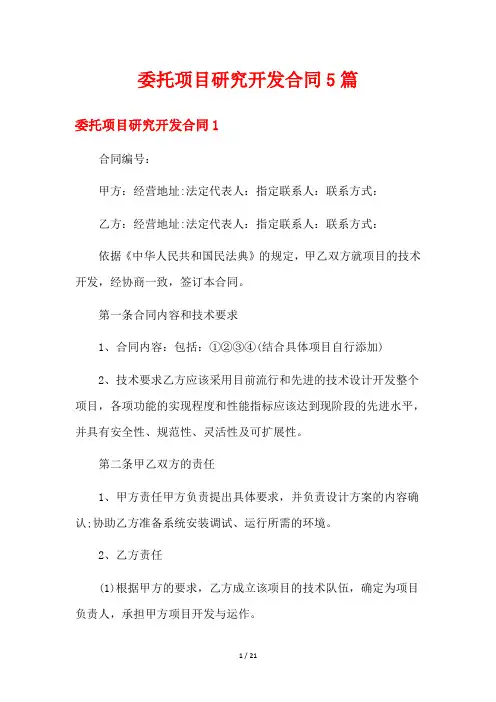 委托项目研究开发合同5篇

委托项目研究开发合同1

合同编号:

甲方：经营地址:法定代表人：指定联系人：联系方式：

乙方：经营地址:法定代表人：指定联系人：联系方式：

依据《中华人民共和国民法典》的规定，甲乙双方就项目的技术开发，经协商一致，签订本合同。

第一条合同内容和技术要求

1、合同内容：包括：①②③④(结合具体项目自行添加)

2、技术要求乙方应该采用目前流行和先进的技术设计开发整个项目，各项功能的实现程度和性能指标应该达到现阶段的先进水平，并具有安全性、规范性、灵活性及可扩展性。

第二条甲乙双方的责任

1、甲方责任甲方负责提出具体要求，并负责设计方案的内容确认;协助乙方准备系统安装调试、运行所需的环境。

2、乙方责任

(1)根据甲方的要求，乙方成立该项目的技术队伍，确定为项目负责人，承担甲方项目开发与运作。

1 / 21